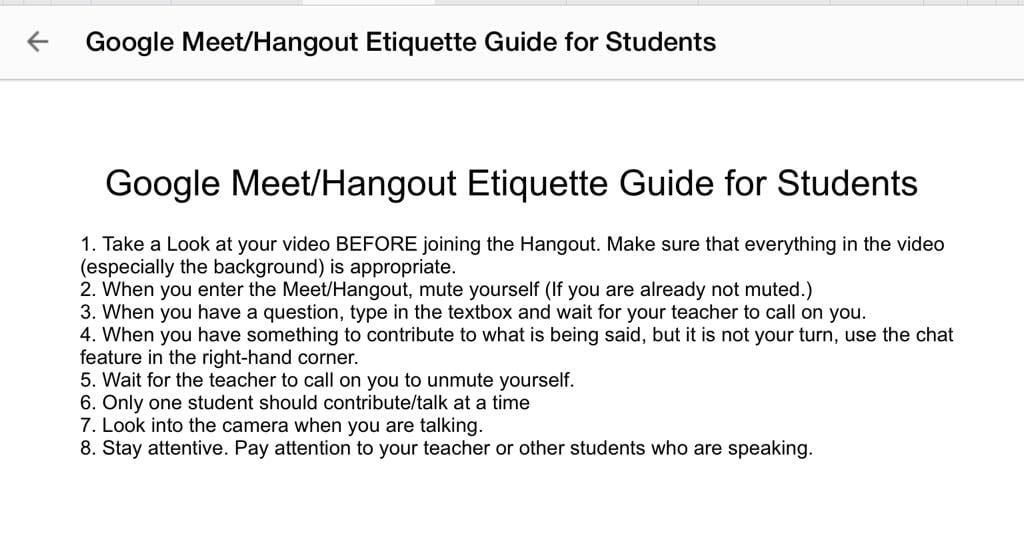 Google Meet/Hangout Etiquette Guide for Students

Google Meet/Hangout Etiquette Guide for Students

1. Take a Look at your video BEFORE joining the Hangout. Make sure that everything in the video (especially the background) is appropriate.
2. When you enter the Meet/Hangout, mute yourself (If you are already not muted.)
3. When you have a question, type in the textbox and wait for your teacher to call on you.
4. When you have something to contribute to what is being said, but it is not your turn, use the chat feature in the right-hand corner.
5. Wait for the teacher to call on you to unmute yourself.
6. Only one student should contribute/talk at a time
7. Look into the camera when you are talking.
8. Stay attentive. Pay attention to your teacher or other students who are speaking.